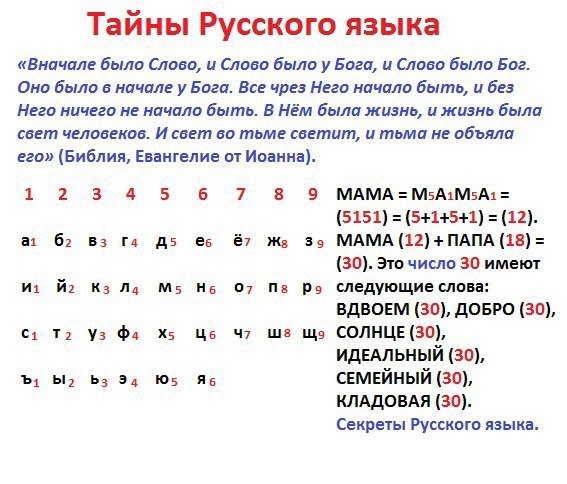 Тайны Русского языка

«Вначале было Слово, и Слово было у Бога, и Слово было Бог. Оно было в начале у Бога. Все чрез Него начало быть, и без Него ничего не начало быть. В Нём была жизнь, и жизнь была свет человеков. И свет во тьме светит, и тьма не объяла его» (Библия, Евангелие от Иоанна).

| 1 | 2 | 3 | 4 | 5 | 6 | 7 | 8 | 9 |
|---|---|---|---|---|---|---|---|---|
| а$_1$ | б$_2$ | в$_3$ | г$_4$ | д$_5$ | е$_6$ | ё$_7$ | ж$_8$ | з$_9$ |
| и$_1$ | й$_2$ | к$_3$ | л$_4$ | м$_5$ | н$_6$ | о$_7$ | п$_8$ | р$_9$ |
| с$_1$ | т$_2$ | у$_3$ | ф$_4$ | х$_5$ | ц$_6$ | ч$_7$ | ш$_8$ | щ$_9$ |
| ъ$_1$ | ы$_2$ | ь$_3$ | э$_4$ | ю$_5$ | я$_6$ | | | |

МАМА = М$_5$А$_1$М$_5$А$_1$ = (5151) = (5+1+5+1) = (12).
МАМА (12) + ПАПА (18) = (30). Это число 30 имеют следующие слова: ВДВОЕМ (30), ДОБРО (30), СОЛНЦЕ (30), ИДЕАЛЬНЫЙ (30), СЕМЕЙНЫЙ (30), КЛАДОВАЯ (30).
Секреты Русского языка.